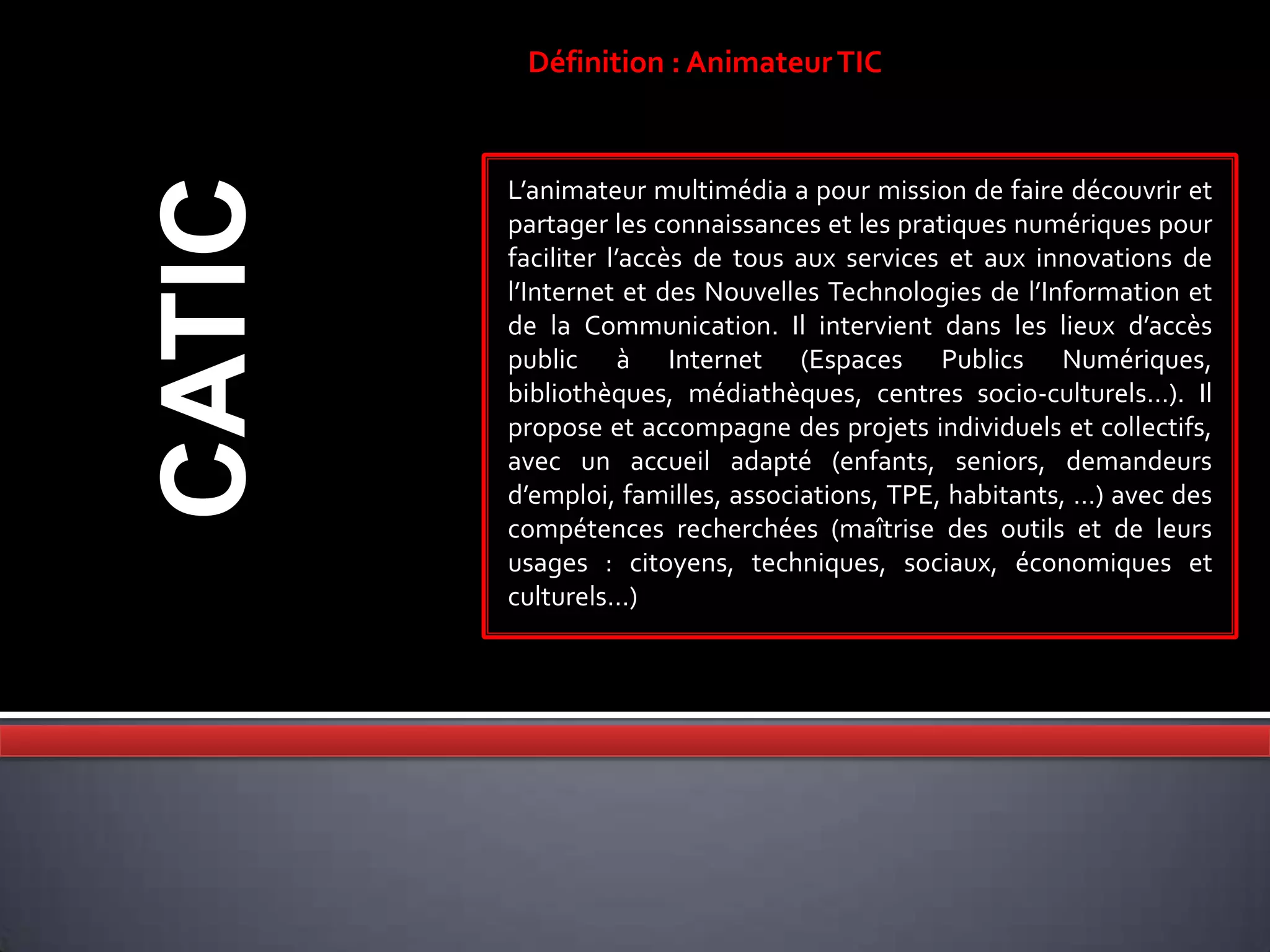 Définition : Animateur TIC

CATIC

L'animateur multimédia a pour mission de faire découvrir et partager les connaissances et les pratiques numériques pour faciliter l'accès de tous aux services et aux innovations de l'Internet et des Nouvelles Technologies de l'Information et de la Communication. Il intervient dans les lieux d'accès public à Internet (Espaces Publics Numériques, bibliothèques, médiathèques, centres socio-culturels…). Il propose et accompagne des projets individuels et collectifs, avec un accueil adapté (enfants, seniors, demandeurs d'emploi, familles, associations, TPE, habitants, …) avec des compétences recherchées (maîtrise des outils et de leurs usages : citoyens, techniques, sociaux, économiques et culturels…)